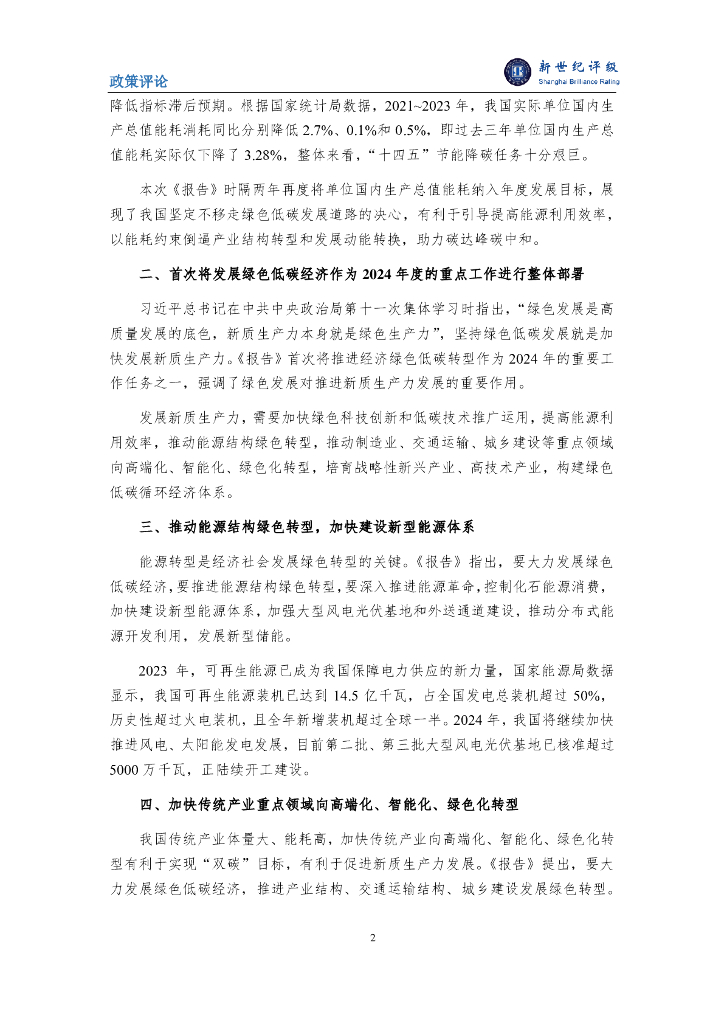 政策评论

新世纪评级
Shanghai Brilliance Rating

降低指标滞后预期。根据国家统计局数据，2021~2023 年，我国实际单位国内生产总值能耗消耗同比分别降低 2.7%、0.1%和 0.5%，即过去三年单位国内生产总值能耗实际仅下降了 3.28%，整体来看，“十四五”节能降碳任务十分艰巨。

本次《报告》时隔两年再度将单位国内生产总值能耗纳入年度发展目标，展现了我国坚定不移走绿色低碳发展道路的决心，有利于引导提高能源利用效率，以能耗约束倒逼产业结构转型和发展动能转换，助力碳达峰碳中和。

二、首次将发展绿色低碳经济作为 2024 年度的重点工作进行整体部署

习近平总书记在中共中央政治局第十一次集体学习时指出，“绿色发展是高质量发展的底色，新质生产力本身就是绿色生产力”，坚持绿色低碳发展就是加快发展新质生产力。《报告》首次将推进经济绿色低碳转型作为 2024 年的重要工作任务之一，强调了绿色发展对推进新质生产力发展的重要作用。

发展新质生产力，需要加快绿色科技创新和低碳技术推广运用，提高能源利用效率，推动能源结构绿色转型，推动制造业、交通运输、城乡建设等重点领域向高端化、智能化、绿色化转型，培育战略性新兴产业、高技术产业，构建绿色低碳循环经济体系。

三、推动能源结构绿色转型，加快建设新型能源体系

能源转型是经济社会发展绿色转型的关键。《报告》指出，要大力发展绿色低碳经济，要推进能源结构绿色转型，要深入推进能源革命，控制化石能源消费，加快建设新型能源体系，加强大型风电光伏基地和外送通道建设，推动分布式能源开发利用，发展新型储能。

2023 年，可再生能源已成为我国保障电力供应的新力量，国家能源局数据显示，我国可再生能源装机已达到 14.5 亿千瓦，占全国发电总装机超过 50%，历史性超过火电装机，且全年新增装机超过全球一半。2024 年，我国将继续加快推进风电、太阳能发电发展，目前第二批、第三批大型风电光伏基地已核准超过 5000 万千瓦，正陆续开工建设。

四、加快传统产业重点领域向高端化、智能化、绿色化转型

我国传统产业体量大、能耗高，加快传统产业向高端化、智能化、绿色化转型有利于实现“双碳”目标，有利于促进新质生产力发展。《报告》提出，要大力发展绿色低碳经济，推进产业结构、交通运输结构、城乡建设发展绿色转型。

2